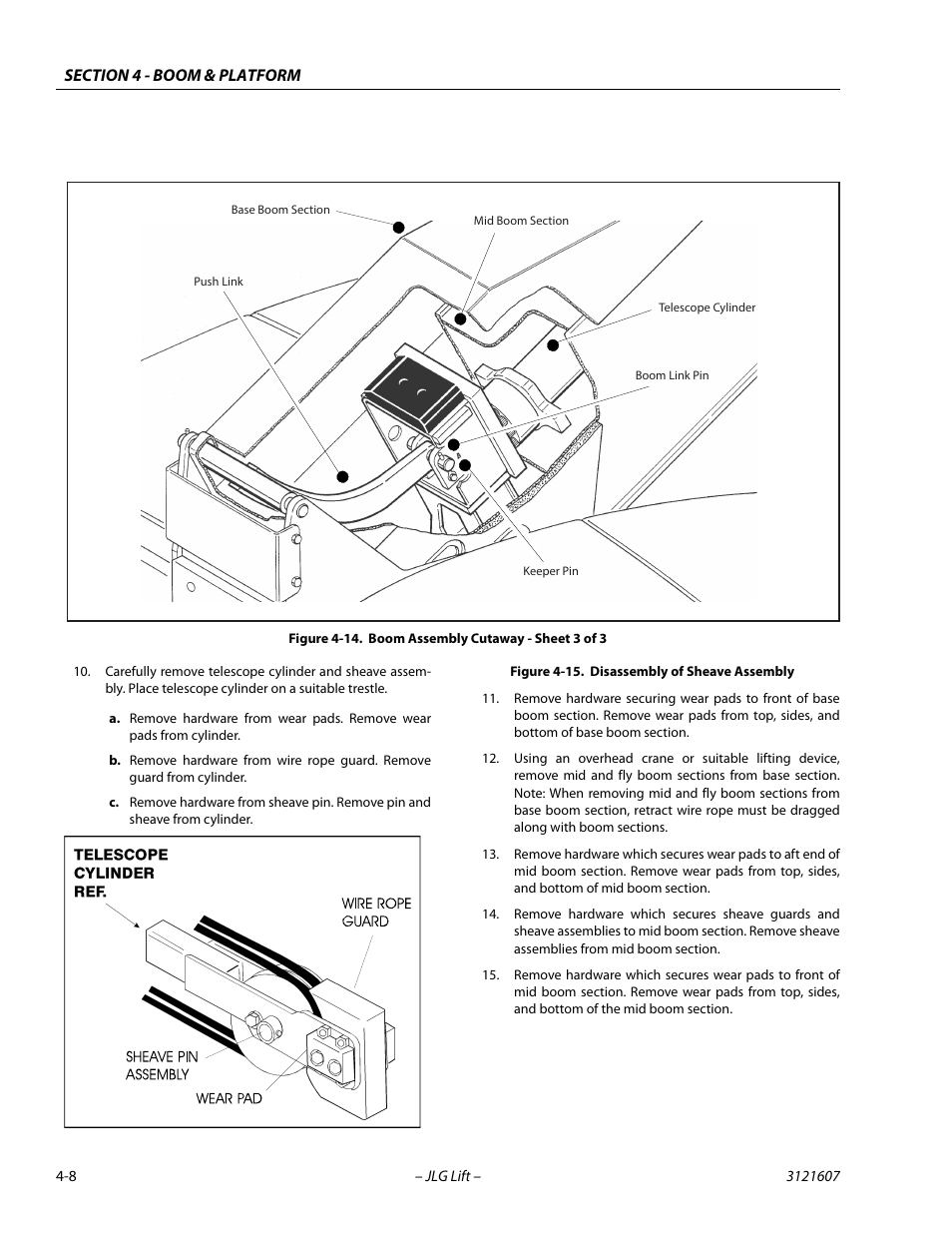 SECTION 4 - BOOM & PLATFORM

Base Boom Section

Mid Boom Section

Push Link

Telescope Cylinder

Boom Link Pin

Keeper Pin

Figure 4-14. Boom Assembly Cutaway - Sheet 3 of 3

10. Carefully remove telescope cylinder and sheave assembly. Place telescope cylinder on a suitable trestle.

a. Remove hardware from wear pads. Remove wear pads from cylinder.

b. Remove hardware from wire rope guard. Remove guard from cylinder.

c. Remove hardware from sheave pin. Remove pin and sheave from cylinder.

TELESCOPE CYLINDER REF.

WIRE ROPE GUARD

SHEAVE PIN ASSEMBLY

WEAR PAD

Figure 4-15. Disassembly of Sheave Assembly

11. Remove hardware securing wear pads to front of base boom section. Remove wear pads from top, sides, and bottom of base boom section.

12. Using an overhead crane or suitable lifting device, remove mid and fly boom sections from base section. Note: When removing mid and fly boom sections from base boom section, retract wire rope must be dragged along with boom sections.

13. Remove hardware which secures wear pads to aft end of mid boom section. Remove wear pads from top, sides, and bottom of mid boom section.

14. Remove hardware which secures sheave guards and sheave assemblies to mid boom section. Remove sheave assemblies from mid boom section.

15. Remove hardware which secures wear pads to front of mid boom section. Remove wear pads from top, sides, and bottom of the mid boom section.

4-8

– JLG Lift –

3121607